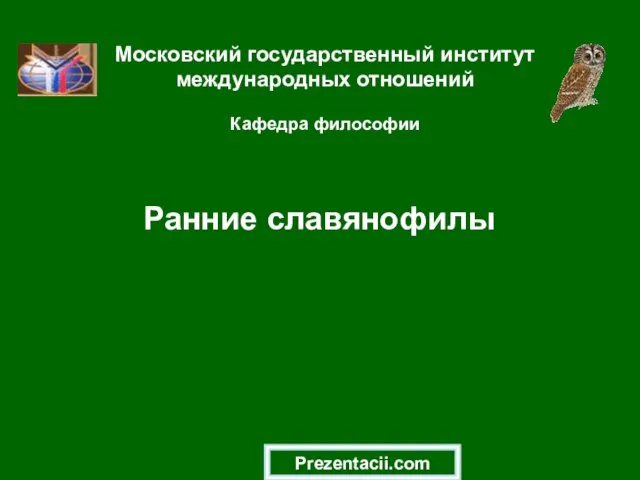 Московский государственный институт международных отношений

Кафедра философии

Ранние славянофилы

Prezentacii.com